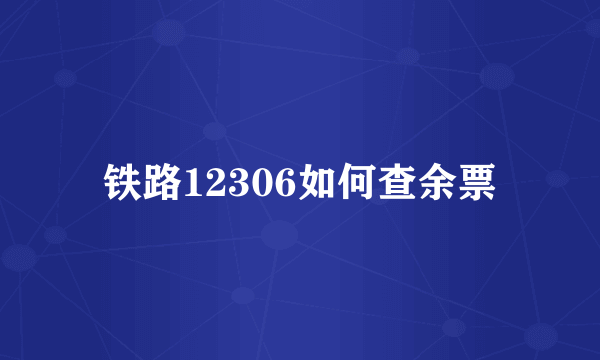 铁路12306如何查余票